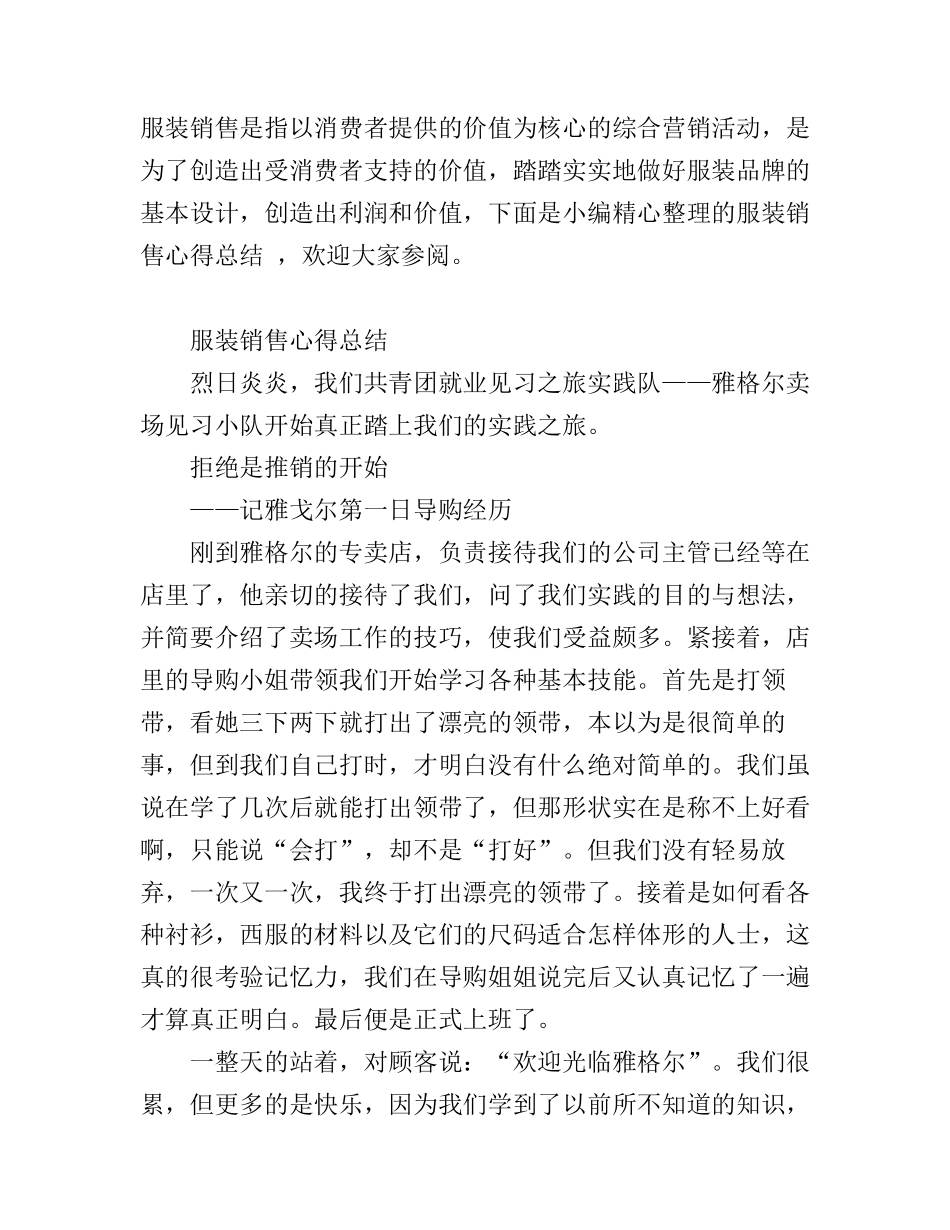 服装销售是指以消费者提供的价值为核心的综合营销活动，是为了创造出受消费者支持的价值，踏踏实实地做好服装品牌的基本设计，创造出利润和价值，下面是小编精心整理的服装销售心得总结 ，欢迎大家参阅。

服装销售心得总结

烈日炎炎，我们共青团就业见习之旅实践队——雅格尔卖场见习小队开始真正踏上我们的实践之旅。

拒绝是推销的开始

——记雅戈尔第一日导购经历

刚到雅格尔的专卖店，负责接待我们的公司主管已经等在店里了，他亲切的接待了我们，问了我们实践的目的与想法，并简要介绍了卖场工作的技巧，使我们受益颇多。紧接着，店里的导购小姐带领我们开始学习各种基本技能。首先是打领带，看她三下两下就打出了漂亮的领带，本以为是很简单的事，但到我们自己打时，才明白没有什么绝对简单的。我们虽说在学了几次后就能打出领带了，但那形状实在是称不上好看啊，只能说“会打”，却不是“打好”。但我们没有轻易放弃，一次又一次，我终于打出漂亮的领带了。接着是如何看各种衬衫，西服的材料以及它们的尺码适合怎样体形的人士，这真的很考验记忆力，我们在导购姐姐说完后又认真记忆了一遍才算真正明白。最后便是正式上班了。

一整天的站着，对顾客说：“欢迎光临雅格尔”。我们很累，但更多的是快乐，因为我们学到了以前所不知道的知识，